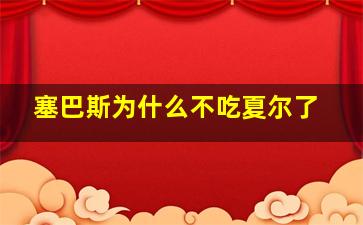 塞巴斯为什么不吃夏尔了